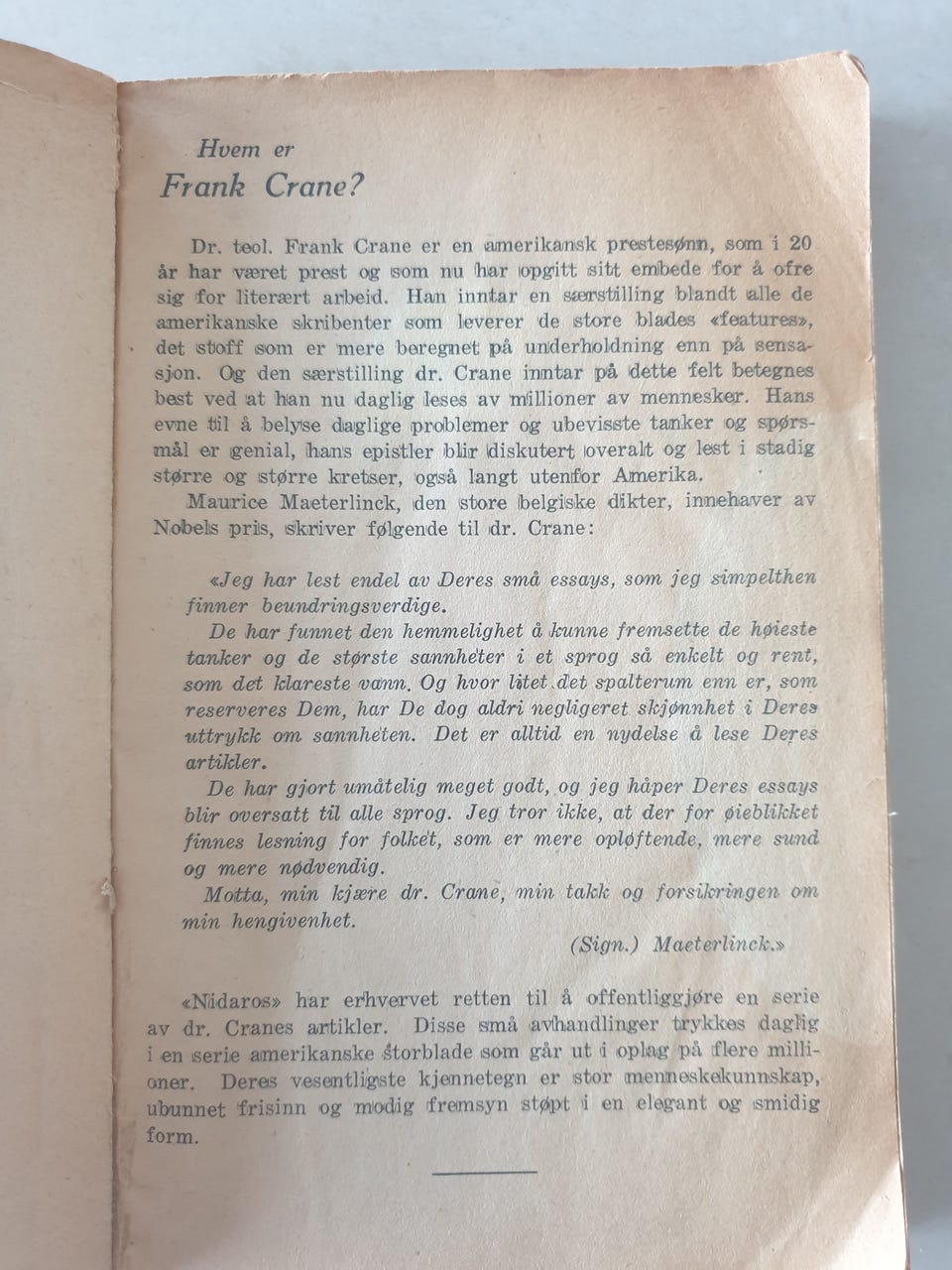 Hvem er
Frank Crane?

Dr. teol. Frank Crane er en amerikansk prestesønn, som i 20 år har været prest og som nu har opgitt sitt embede for å ofre sig for literært arbeid. Han inntar en særstilling blandt alle de amerikanske skribenter som leverer de store blades «features», det stoff som er mere beregnet på underholdning enn på sensasjon. Og den særstilling dr. Crane inntar på dette felt betegnes best ved at han nu daglig leses av millioner av mennesker. Hans evne til å belyse daglige problemer og ubevisste tanker og spørsmål er genial, hans epistler blir diskutert overalt og lest i stadig større og større kretser, også langt utenfor Amerika.

Maurice Maeterlinck, den store belgiske dikter, innehaver av Nobels pris, skriver følgende til dr. Crane:

«Jeg har lest endel av Deres små essays, som jeg simpelthen finner beundringsverdige.

De har funnet den hemmelighet å kunne fremsette de høieste tanker og de største sannheter i et sprog så enkelt og rent, som det klareste vann. Og hvor litet det spalterum enn er, som reserveres Dem, har De dog aldri negligeret skjønnhet i Deres uttrykk om sannheten. Det er alltid en nydelse å lese Deres artikler.

De har gjort umåtelig meget godt, og jeg håper Deres essays blir oversatt til alle sprog. Jeg tror ikke, at der for øieblikket finnes lesning for folket, som er mere opløftende, mere sund og mere nødvendig.

Motta, min kjære dr. Crane, min takk og forsikringen om min hengivenhet.

(Sign.) Maeterlinck.»

«Nidaros» har erhvervet retten til å offentliggjøre en serie av dr. Cranes artikler. Disse små avhandlinger trykkes daglig i en serie amerikanske storblade som går ut i oplag på flere millioner. Deres vesentligste kjennetegn er stor menneskekunnskap, ubunnet frisinn og modig fremsyn støpt i en elegant og smidig form.